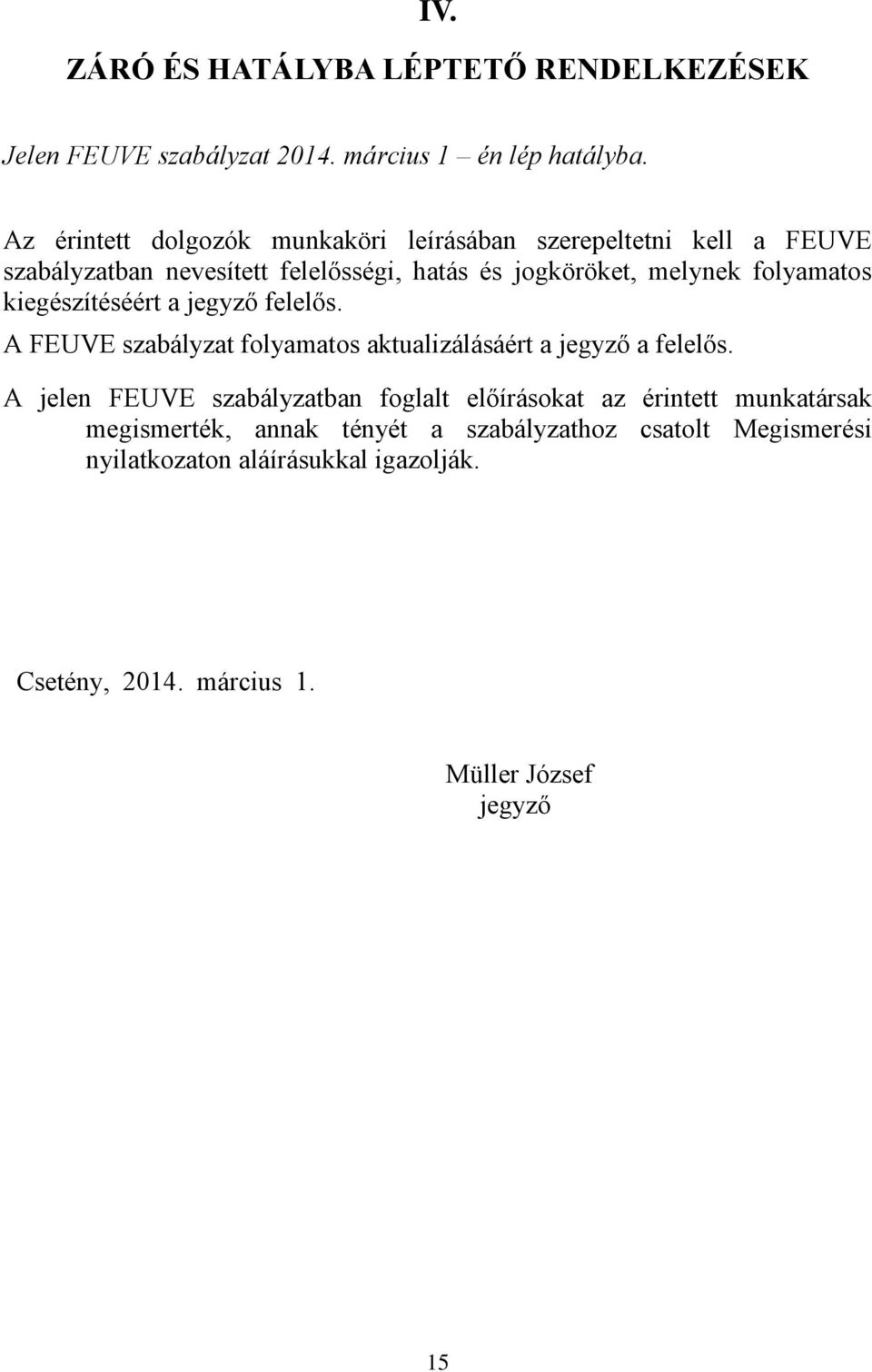 IV.

ZÁRÓ ÉS HATÁLYBA LÉPTETŐ RENDELKEZÉSEK

Jelen FEUVE szabályzat 2014. március 1 – én lép hatályba.

Az érintett dolgozók munkaköri leírásában szerepeltetni kell a FEUVE szabályzatban nevesített felelősségi, hatás és jogköröket, melynek folyamatos kiegészítéséért a jegyző felelős.

A FEUVE szabályzat folyamatos aktualizálásáért a jegyző a felelős.

A jelen FEUVE szabályzatban foglalt előírásokat az érintett munkatársak megismerték, annak tényét a szabályzathoz csatolt Megismerési nyilatkozaton aláírásukkal igazolják.

Csetény, 2014. március 1.

Müller József
jegyző

15